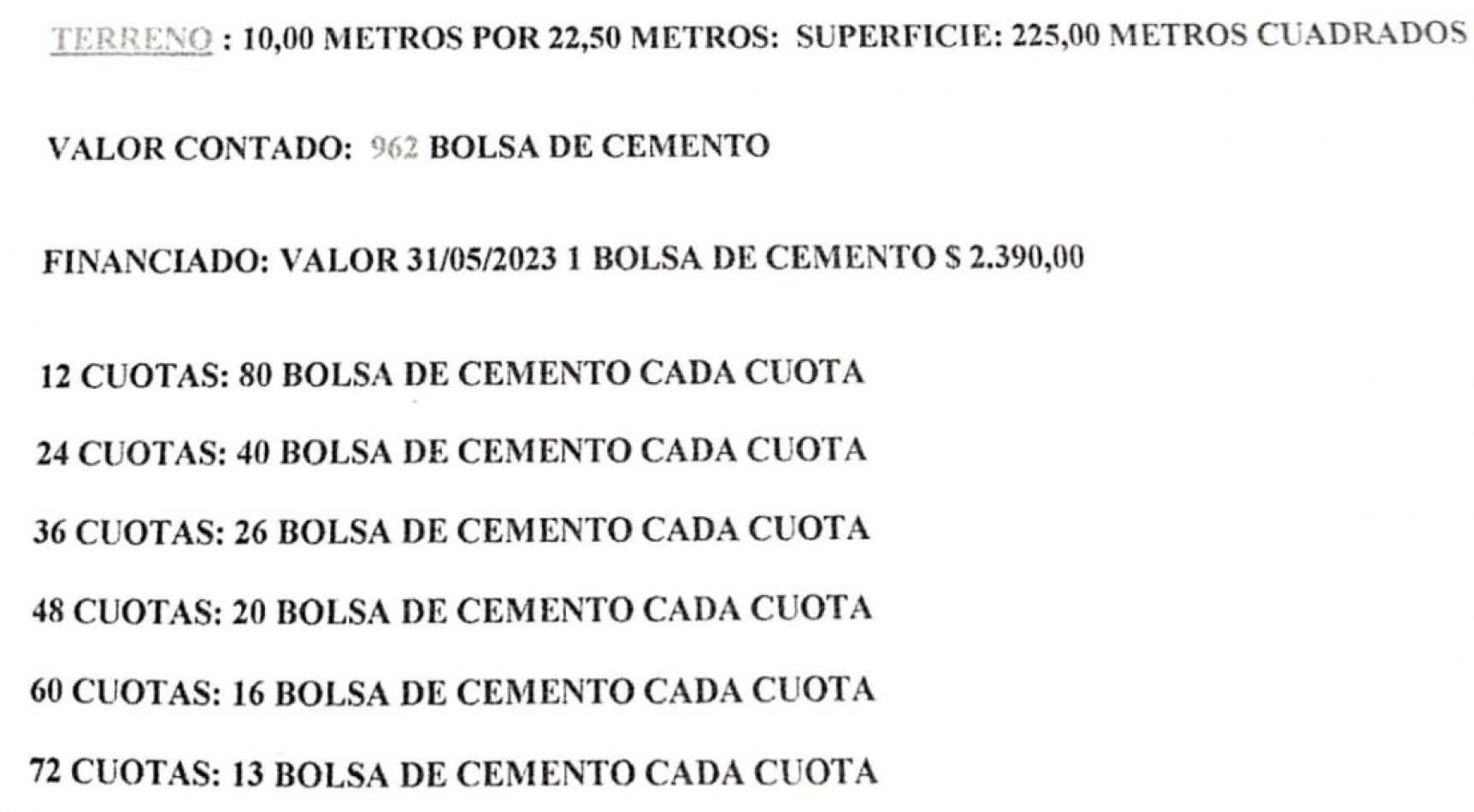 TERRENO : 10,00 METROS POR 22,50 METROS: SUPERFICIE: 225,00 METROS CUADRADOS

VALOR CONTADO: 962 BOLSA DE CEMENTO

FINANCIADO: VALOR 31/05/2023 1 BOLSA DE CEMENTO $ 2.390,00

12 CUOTAS: 80 BOLSA DE CEMENTO CADA CUOTA

24 CUOTAS: 40 BOLSA DE CEMENTO CADA CUOTA

36 CUOTAS: 26 BOLSA DE CEMENTO CADA CUOTA

48 CUOTAS: 20 BOLSA DE CEMENTO CADA CUOTA

60 CUOTAS: 16 BOLSA DE CEMENTO CADA CUOTA

72 CUOTAS: 13 BOLSA DE CEMENTO CADA CUOTA